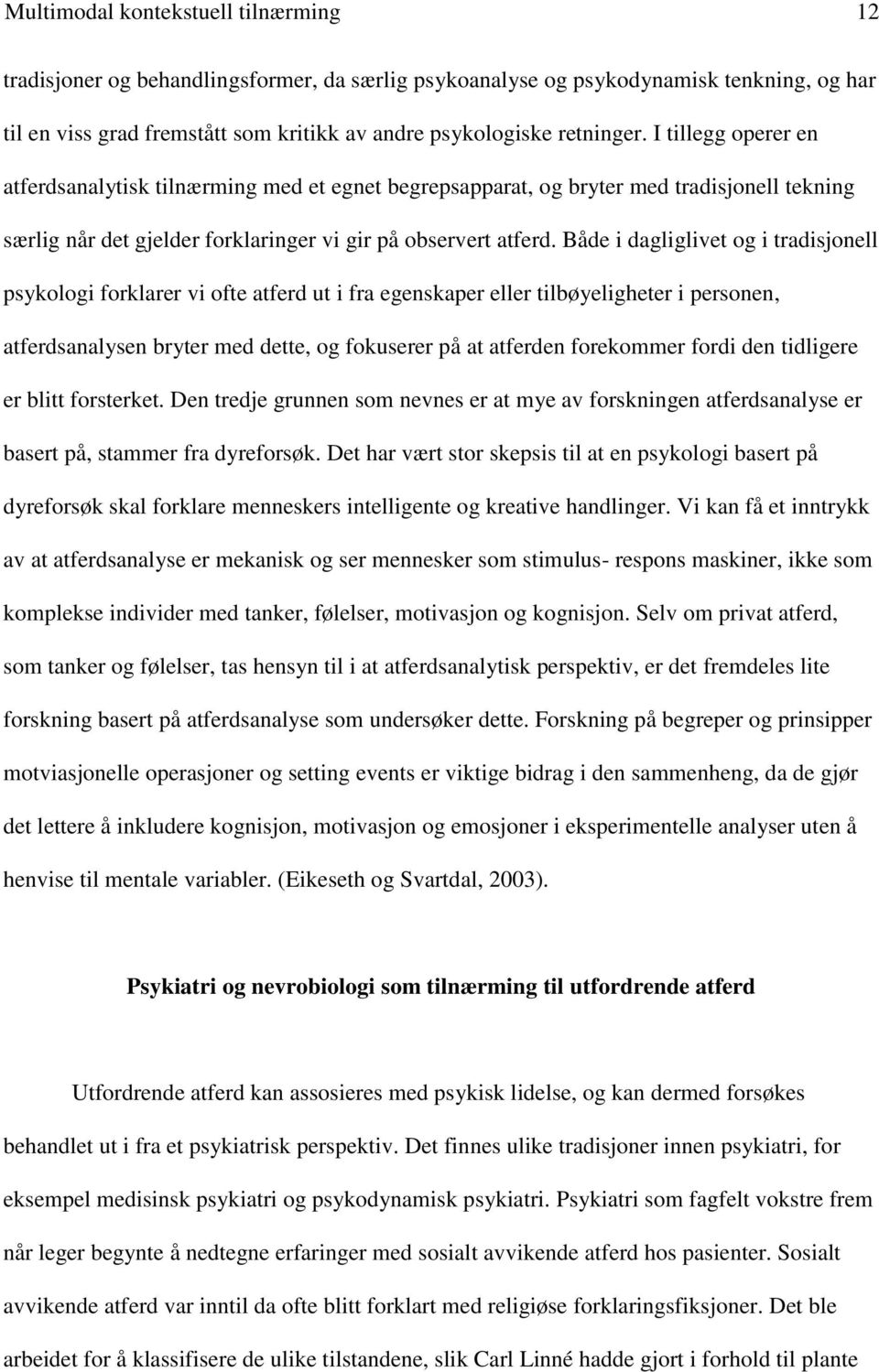 Multimodal kontekstuell tilnærming 12

tradisjoner og behandlingsformer, da særlig psykoanalyse og psykodynamisk tenkning, og har til en viss grad fremstått som kritikk av andre psykologiske retninger. I tillegg operer en atferdsanalytisk tilnærming med et egnet begrepsapparat, og bryter med tradisjonell tekning særlig når det gjelder forklaringer vi gir på observert atferd. Både i dagliglivet og i tradisjonell psykologi forklarer vi ofte atferd ut i fra egenskaper eller tilbøyeligheter i personen, atferdsanalysen bryter med dette, og fokuserer på at atferden forekommer fordi den tidligere er blitt forsterket. Den tredje grunnen som nevnes er at mye av forskningen atferdsanalyse er basert på, stammer fra dyreforsøk. Det har vært stor skepsis til at en psykologi basert på dyreforsøk skal forklare menneskers intelligente og kreative handlinger. Vi kan få et inntrykk av at atferdsanalyse er mekanisk og ser mennesker som stimulus- respons maskiner, ikke som komplekse individer med tanker, følelser, motivasjon og kognisjon. Selv om privat atferd, som tanker og følelser, tas hensyn til i at atferdsanalytisk perspektiv, er det fremdeles lite forskning basert på atferdsanalyse som undersøker dette. Forskning på begreper og prinsipper motviasjonelle operasjoner og setting events er viktige bidrag i den sammenheng, da de gjør det lettere å inkludere kognisjon, motivasjon og emosjoner i eksperimentelle analyser uten å henvise til mentale variabler. (Eikeseth og Svartdal, 2003).

Psykiatri og nevrobiologi som tilnærming til utfordrende atferd

Utfordrende atferd kan assosieres med psykisk lidelse, og kan dermed forsøkes behandlet ut i fra et psykiatrisk perspektiv. Det finnes ulike tradisjoner innen psykiatri, for eksempel medisinsk psykiatri og psykodynamisk psykiatri. Psykiatri som fagfelt vokstre frem når leger begynte å nedtegne erfaringer med sosialt avvikende atferd hos pasienter. Sosialt avvikende atferd var inntil da ofte blitt forklart med religiøse forklaringsfiksjoner. Det ble arbeidet for å klassifisere de ulike tilstandene, slik Carl Linné hadde gjort i forhold til plante